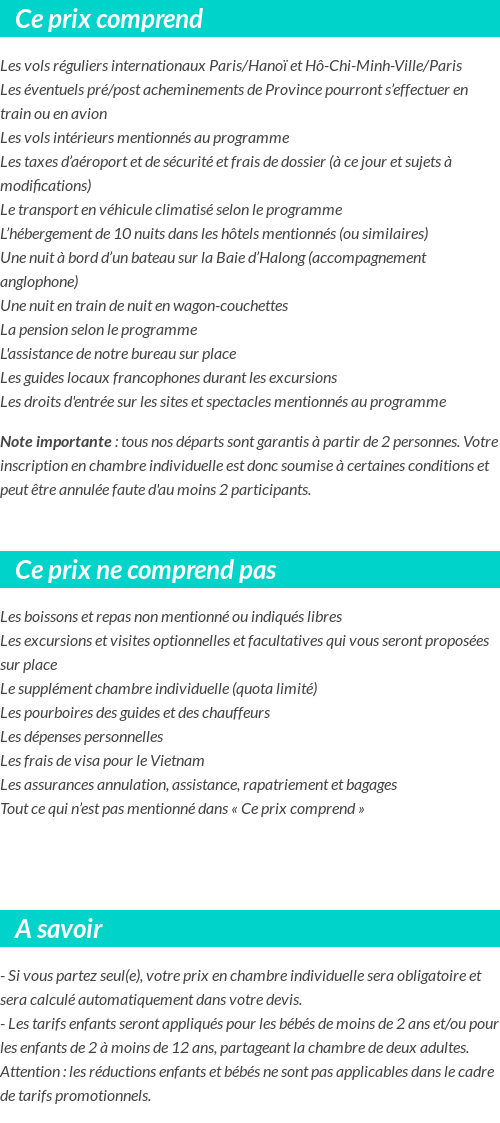 Ce prix comprend

Les vols réguliers internationaux Paris/Hanoï et Hô-Chi-Minh-Ville/Paris
Les éventuels pré/post acheminements de Province pourront s'effectuer en train ou en avion
Les vols intérieurs mentionnés au programme
Les taxes d'aéroport et de sécurité et frais de dossier (à ce jour et sujets à modifications)
Le transport en véhicule climatisé selon le programme
L'hébergement de 10 nuits dans les hôtels mentionnés (ou similaires)
Une nuit à bord d'un bateau sur la Baie d'Halong (accompagnement anglophone)
Une nuit en train de nuit en wagon-couchettes
La pension selon le programme
L'assistance de notre bureau sur place
Les guides locaux francophones durant les excursions
Les droits d'entrée sur les sites et spectacles mentionnés au programme

Note importante : tous nos départs sont garantis à partir de 2 personnes. Votre inscription en chambre individuelle est donc soumise à certaines conditions et peut être annulée faute d'au moins 2 participants.

Ce prix ne comprend pas

Les boissons et repas non mentionné ou indiqués libres
Les excursions et visites optionnelles et facultatives qui vous seront proposées sur place
Le supplément chambre individuelle (quota limité)
Les pourboires des guides et des chauffeurs
Les dépenses personnelles
Les frais de visa pour le Vietnam
Les assurances annulation, assistance, rapatriement et bagages
Tout ce qui n'est pas mentionné dans « Ce prix comprend »

A savoir

- Si vous partez seul(e), votre prix en chambre individuelle sera obligatoire et sera calculé automatiquement dans votre devis.
- Les tarifs enfants seront appliqués pour les bébés de moins de 2 ans et/ou pour les enfants de 2 à moins de 12 ans, partageant la chambre de deux adultes. Attention : les réductions enfants et bébés ne sont pas applicables dans le cadre de tarifs promotionnels.